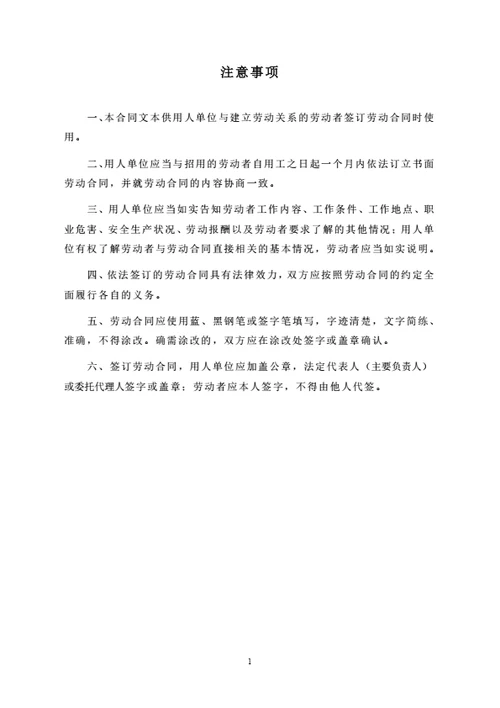 注意事项

一、本合同文本供用人单位与建立劳动关系的劳动者签订劳动合同时使用。

二、用人单位应当与招用的劳动者自用工之日起一个月内依法订立书面劳动合同，并就劳动合同的内容协商一致。

三、用人单位应当如实告知劳动者工作内容、工作条件、工作地点、职业危害、安全生产状况、劳动报酬以及劳动者要求了解的其他情况；用人单位有权了解劳动者与劳动合同直接相关的基本情况，劳动者应当如实说明。

四、依法签订的劳动合同具有法律效力，双方应按照劳动合同的约定全面履行各自的义务。

五、劳动合同应使用蓝、黑钢笔或签字笔填写，字迹清楚，文字简练、准确，不得涂改。确需涂改的，双方应在涂改处签字或盖章确认。

六、签订劳动合同，用人单位应加盖公章，法定代表人（主要负责人）或委托代理人签字或盖章；劳动者应本人签字，不得由他人代签。

1